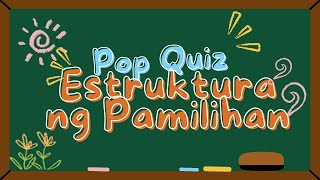 Pop Quiz
Estruktura ng Pamilihan